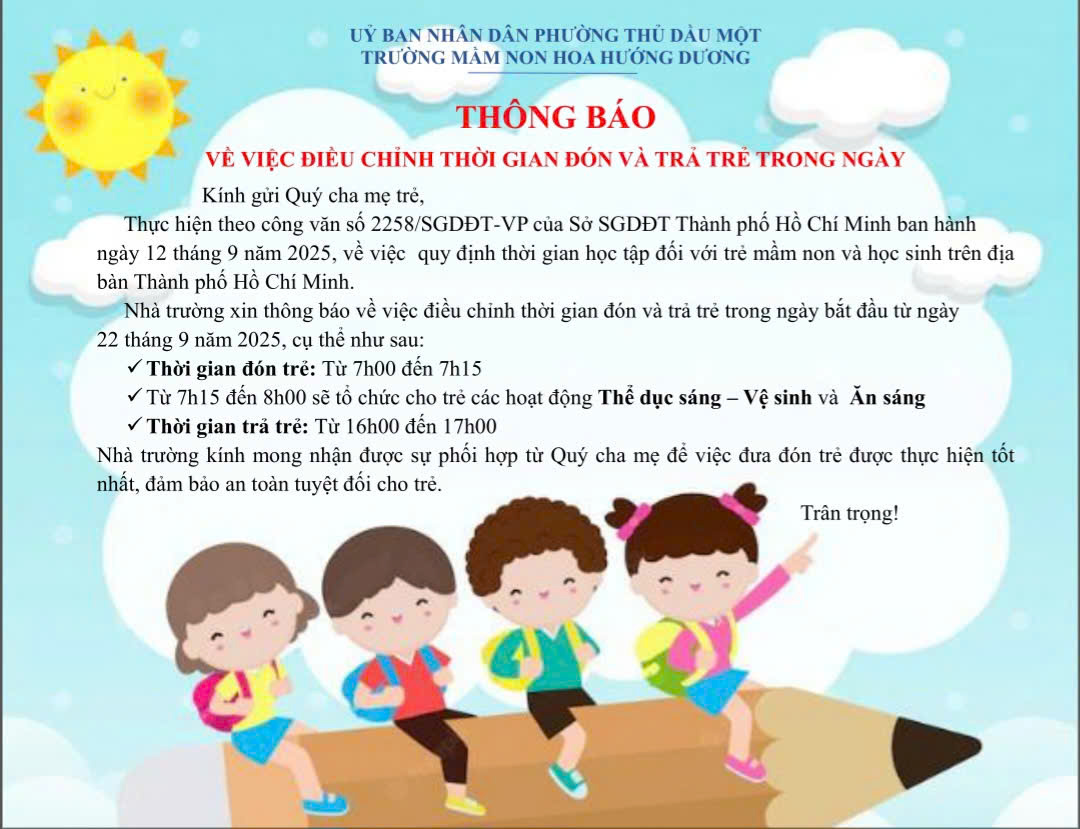 UỶ BAN NHÂN DÂN PHƯỜNG THỦ DẦU MỘT
TRƯỜNG MẦM NON HOA HƯỚNG DƯƠNG

THÔNG BÁO

VỀ VIỆC ĐIỀU CHỈNH THỜI GIAN ĐÓN VÀ TRẢ TRẺ TRONG NGÀY

Kính gửi Quý cha mẹ trẻ,

Thực hiện theo công văn số 2258/SGDĐT-VP của Sở SGDĐT Thành phố Hồ Chí Minh ban hành ngày 12 tháng 9 năm 2025, về việc quy định thời gian học tập đối với trẻ mầm non và học sinh trên địa bàn Thành phố Hồ Chí Minh.

Nhà trường xin thông báo về việc điều chỉnh thời gian đón và trả trẻ trong ngày bắt đầu từ ngày 22 tháng 9 năm 2025, cụ thể như sau:

✓ Thời gian đón trẻ: Từ 7h00 đến 7h15

✓ Từ 7h15 đến 8h00 sẽ tổ chức cho trẻ các hoạt động Thể dục sáng – Vệ sinh và Ăn sáng

✓ Thời gian trả trẻ: Từ 16h00 đến 17h00

Nhà trường kính mong nhận được sự phối hợp từ Quý cha mẹ để việc đưa đón trẻ được thực hiện tốt nhất, đảm bảo an toàn tuyệt đối cho trẻ.

Trân trọng!